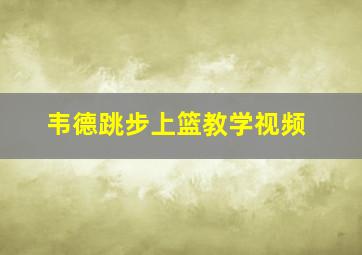 韦德跳步上篮教学视频